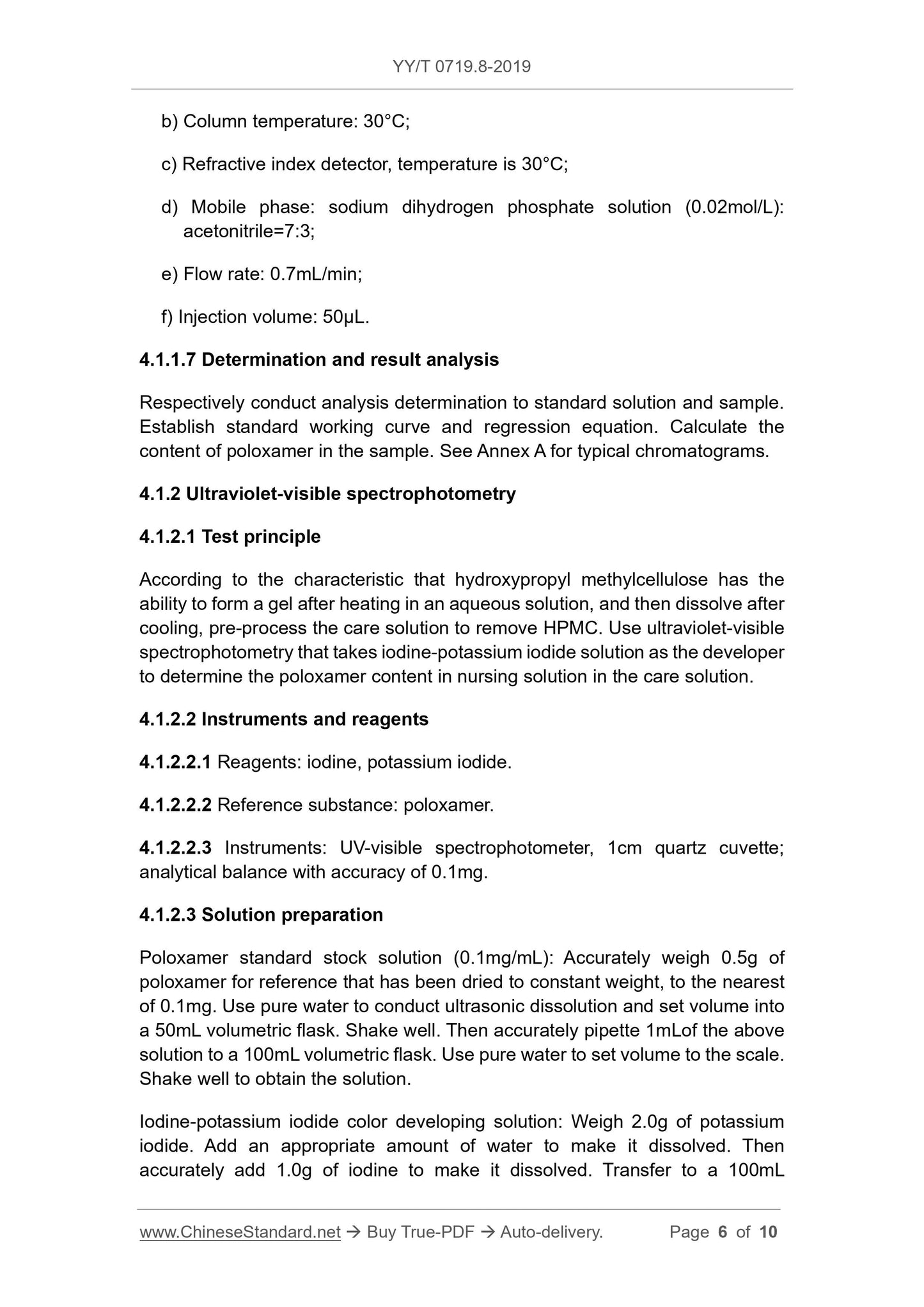 YY/T 0719.8-2019

b) Column temperature: 30°C;

c) Refractive index detector, temperature is 30°C;

d) Mobile phase: sodium dihydrogen phosphate solution (0.02mol/L): acetonitrile=7:3;

e) Flow rate: 0.7mL/min;

f) Injection volume: 50μL.

4.1.1.7 Determination and result analysis

Respectively conduct analysis determination to standard solution and sample. Establish standard working curve and regression equation. Calculate the content of poloxamer in the sample. See Annex A for typical chromatograms.

4.1.2 Ultraviolet-visible spectrophotometry

4.1.2.1 Test principle

According to the characteristic that hydroxypropyl methylcellulose has the ability to form a gel after heating in an aqueous solution, and then dissolve after cooling, pre-process the care solution to remove HPMC. Use ultraviolet-visible spectrophotometry that takes iodine-potassium iodide solution as the developer to determine the poloxamer content in nursing solution in the care solution.

4.1.2.2 Instruments and reagents

4.1.2.2.1 Reagents: iodine, potassium iodide.

4.1.2.2.2 Reference substance: poloxamer.

4.1.2.2.3 Instruments: UV-visible spectrophotometer, 1cm quartz cuvette; analytical balance with accuracy of 0.1mg.

4.1.2.3 Solution preparation

Poloxamer standard stock solution (0.1mg/mL): Accurately weigh 0.5g of poloxamer for reference that has been dried to constant weight, to the nearest of 0.1mg. Use pure water to conduct ultrasonic dissolution and set volume into a 50mL volumetric flask. Shake well. Then accurately pipette 1mLof the above solution to a 100mL volumetric flask. Use pure water to set volume to the scale. Shake well to obtain the solution.

Iodine-potassium iodide color developing solution: Weigh 2.0g of potassium iodide. Add an appropriate amount of water to make it dissolved. Then accurately add 1.0g of iodine to make it dissolved. Transfer to a 100mL

www.ChineseStandard.net → Buy True-PDF → Auto-delivery. Page 6 of 10